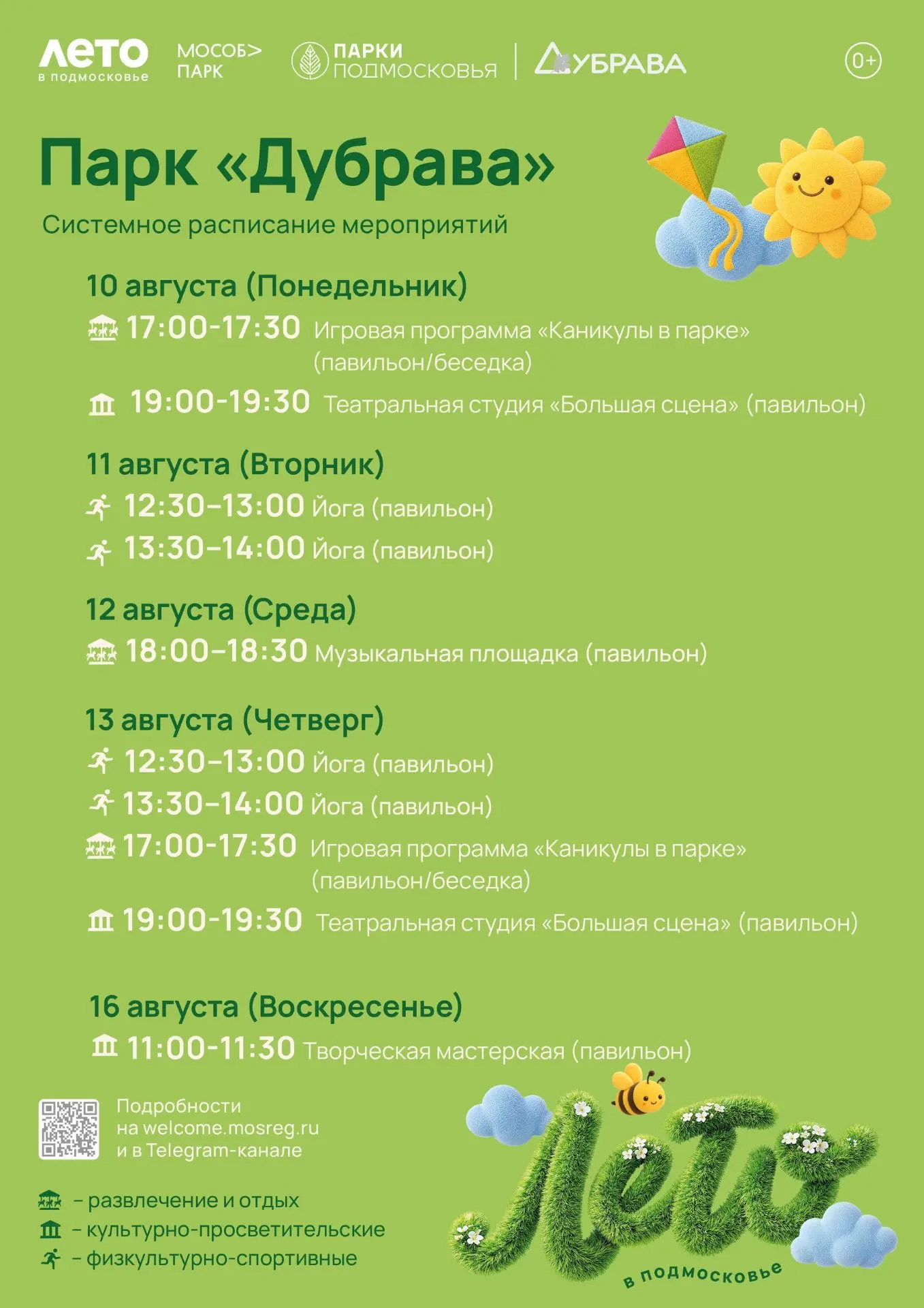 ЛЕТО в подмосковье
МОСОБ> ПАРК
ПАРКИ ПОДМОСКОВЬЯ
ДУБРАВА
0+

Парк «Дубрава»
Системное расписание мероприятий

10 августа (Понедельник)
17:00-17:30 Игровая программа «Каникулы в парке» (павильон/беседка)
19:00-19:30 Театральная студия «Большая сцена» (павильон)

11 августа (Вторник)
12:30–13:00 Йога (павильон)
13:30–14:00 Йога (павильон)

12 августа (Среда)
18:00–18:30 Музыкальная площадка (павильон)

13 августа (Четверг)
12:30–13:00 Йога (павильон)
13:30–14:00 Йога (павильон)
17:00-17:30 Игровая программа «Каникулы в парке» (павильон/беседка)
19:00-19:30 Театральная студия «Большая сцена» (павильон)

16 августа (Воскресенье)
11:00-11:30 Творческая мастерская (павильон)

Подробности на welcome.mosreg.ru и в Telegram-канале

– развлечение и отдых
– культурно-просветительские
– физкультурно-спортивные

Лето в подмосковье